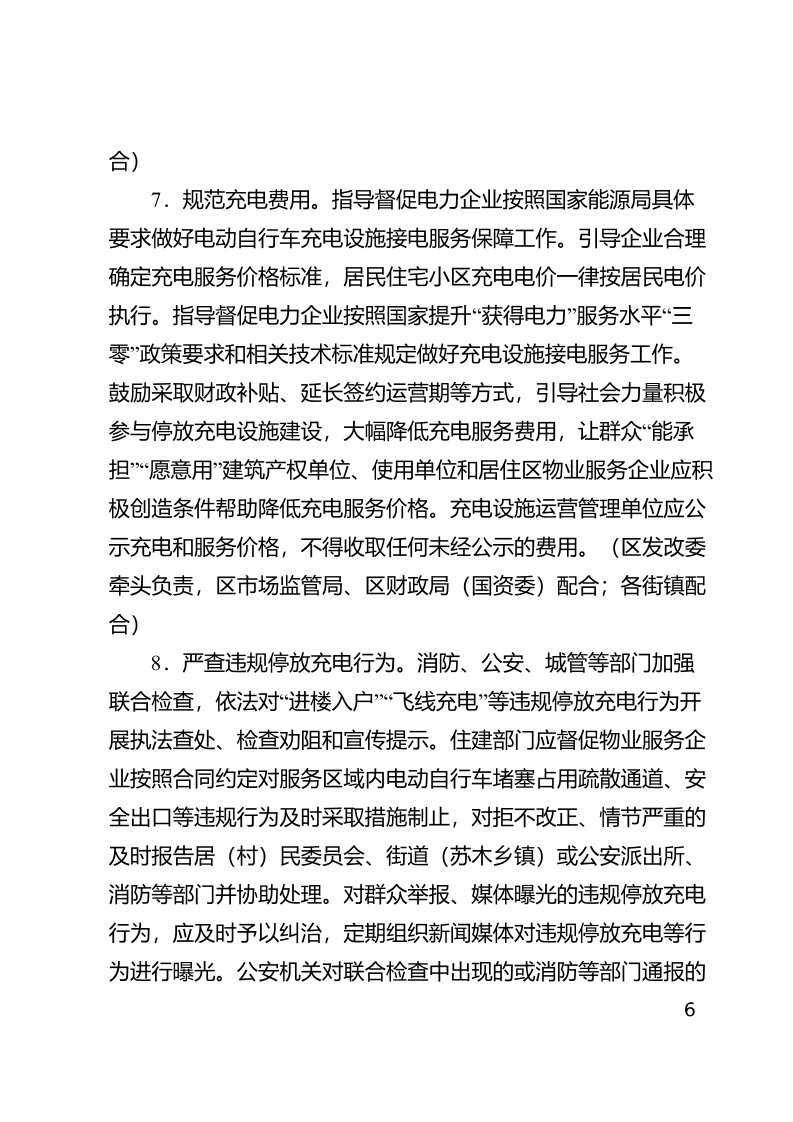 合）

7．规范充电费用。指导督促电力企业按照国家能源局具体要求做好电动自行车充电设施接电服务保障工作。引导企业合理确定充电服务价格标准，居民住宅小区充电电价一律按居民电价执行。指导督促电力企业按照国家提升“获得电力”服务水平“三零”政策要求和相关技术标准规定做好充电设施接电服务工作。鼓励采取财政补贴、延长签约运营期等方式，引导社会力量积极参与停放充电设施建设，大幅降低充电服务费用，让群众“能承担”“愿意用”建筑产权单位、使用单位和居住区物业服务企业应积极创造条件帮助降低充电服务价格。充电设施运营管理单位应公示充电和服务价格，不得收取任何未经公示的费用。（区发改委牵头负责，区市场监管局、区财政局（国资委）配合；各街镇配合）

8．严查违规停放充电行为。消防、公安、城管等部门加强联合检查，依法对“进楼入户”“飞线充电”等违规停放充电行为开展执法查处、检查劝阻和宣传提示。住建部门应督促物业服务企业按照合同约定对服务区域内电动自行车堵塞占用疏散通道、安全出口等违规行为及时采取措施制止，对拒不改正、情节严重的及时报告居（村）民委员会、街道（苏木乡镇）或公安派出所、消防等部门并协助处理。对群众举报、媒体曝光的违规停放充电行为，应及时予以纠治，定期组织新闻媒体对违规停放充电等行为进行曝光。公安机关对联合检查中出现的或消防等部门通报的

6